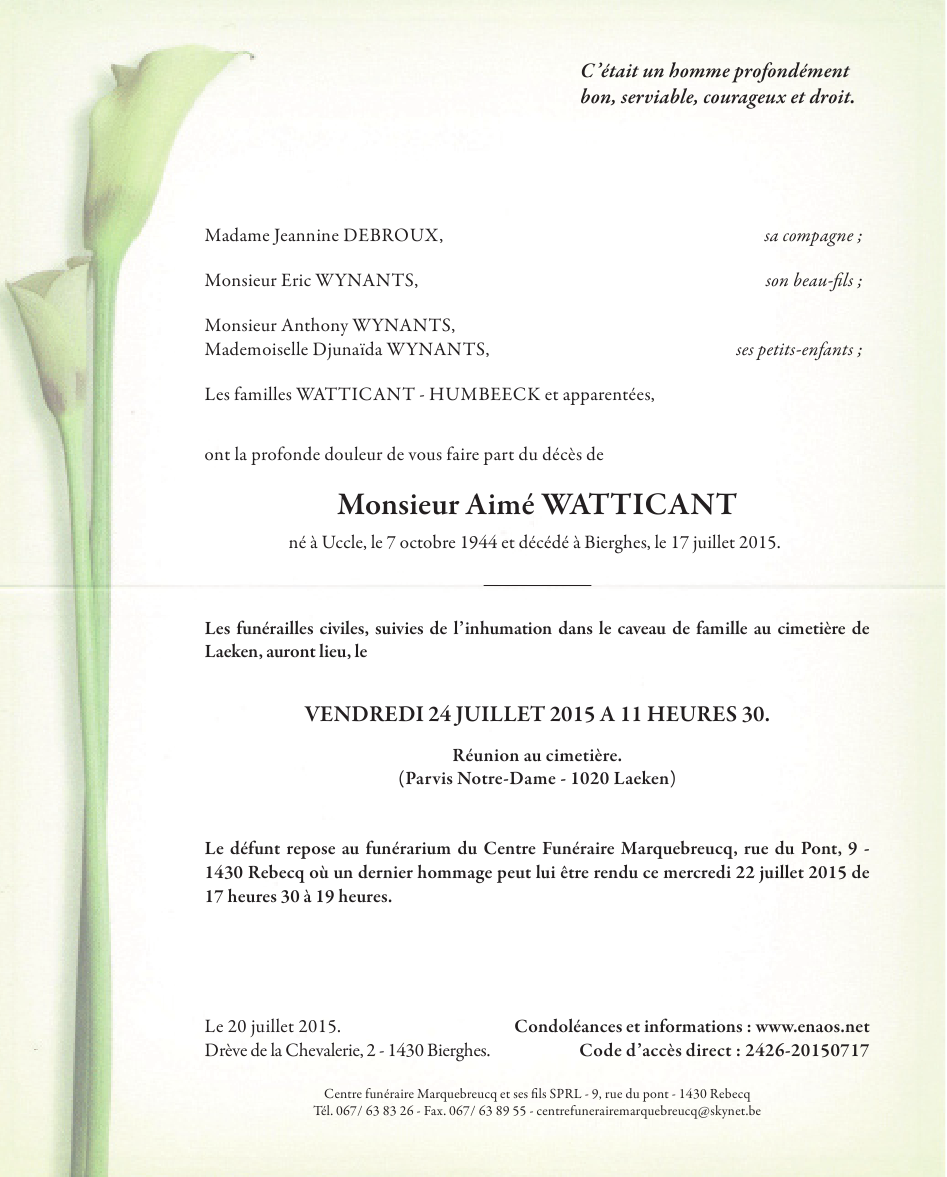 C'était un homme profondément bon, serviable, courageux et droit.

Madame Jeannine DEBROUX, sa compagne ;

Monsieur Eric WYNANTS, son beau-fils ;

Monsieur Anthony WYNANTS,
Mademoiselle Djunaïda WYNANTS, ses petits-enfants ;

Les familles WATTICANT - HUMBEECK et apparentées,

ont la profonde douleur de vous faire part du décès de

Monsieur Aimé WATTICANT

né à Uccle, le 7 octobre 1944 et décédé à Bierghes, le 17 juillet 2015.

Les funérailles civiles, suivies de l'inhumation dans le caveau de famille au cimetière de Laeken, auront lieu, le

VENDREDI 24 JUILLET 2015 A 11 HEURES 30.

Réunion au cimetière.
(Parvis Notre-Dame - 1020 Laeken)

Le défunt repose au funérarium du Centre Funéraire Marquebreucq, rue du Pont, 9 - 1430 Rebecq où un dernier hommage peut lui être rendu ce mercredi 22 juillet 2015 de 17 heures 30 à 19 heures.

Le 20 juillet 2015.
Drève de la Chevalerie, 2 - 1430 Bierghes.

Condoléances et informations : www.enaos.net
Code d'accès direct : 2426-20150717

Centre funéraire Marquebreucq et ses fils SPRL - 9, rue du pont - 1430 Rebecq
Tél. 067/ 63 83 26 - Fax. 067/ 63 89 55 - centrefunerairemarquebreucq@skynet.be